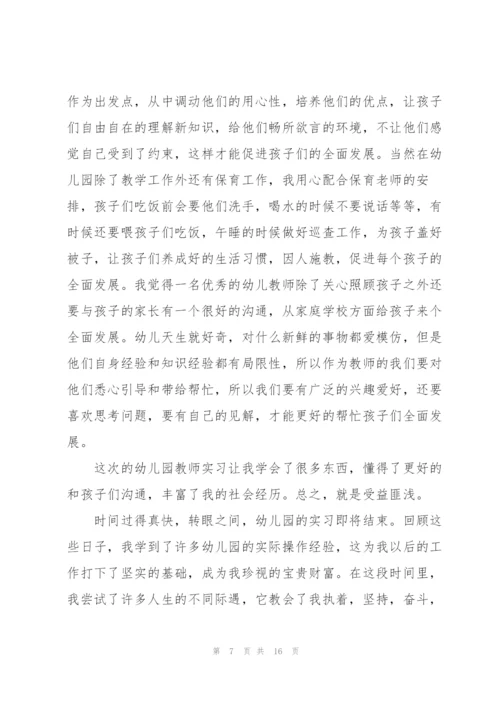 作为出发点，从中调动他们的用心性，培养他们的优点，让孩子们自由自在的理解新知识，给他们畅所欲言的环境，不让他们感觉自己受到了约束，这样才能促进孩子们的全面发展。当然在幼儿园除了教学工作外还有保育工作，我用心配合保育老师的安排，孩子们吃饭前会要他们洗手，喝水的时候不要说话等等，有时候还要喂孩子们吃饭，午睡的时候做好巡查工作，为孩子盖好被子，让孩子们养成好的生活习惯，因人施教，促进每个孩子的全面发展。我觉得一名优秀的幼儿教师除了关心照顾孩子之外还要与孩子的家长有一个很好的沟通，从家庭学校方面给孩子来个全面发展。幼儿天生就好奇，对什么新鲜的事物都爱模仿，但是他们自身经验和知识经验都有局限性，所以作为教师的我们要对他们悉心引导和带给帮忙，所以我们要有广泛的兴趣爱好，还要喜欢思考问题，要有自己的见解，才能更好的帮忙孩子们全面发展。

这次的幼儿园教师实习让我学会了很多东西，懂得了更好的和孩子们沟通，丰富了我的社会经历。总之，就是受益匪浅。

时间过得真快，转眼之间，幼儿园的实习即将结束。回顾这些日子，我学到了许多幼儿园的实际操作经验，这为我以后的工作打下了坚实的基础，成为我珍视的宝贵财富。在这段时间里，我尝试了许多人生的不同际遇，它教会了我执着，坚持，奋斗，

第 7 页 共 16 页